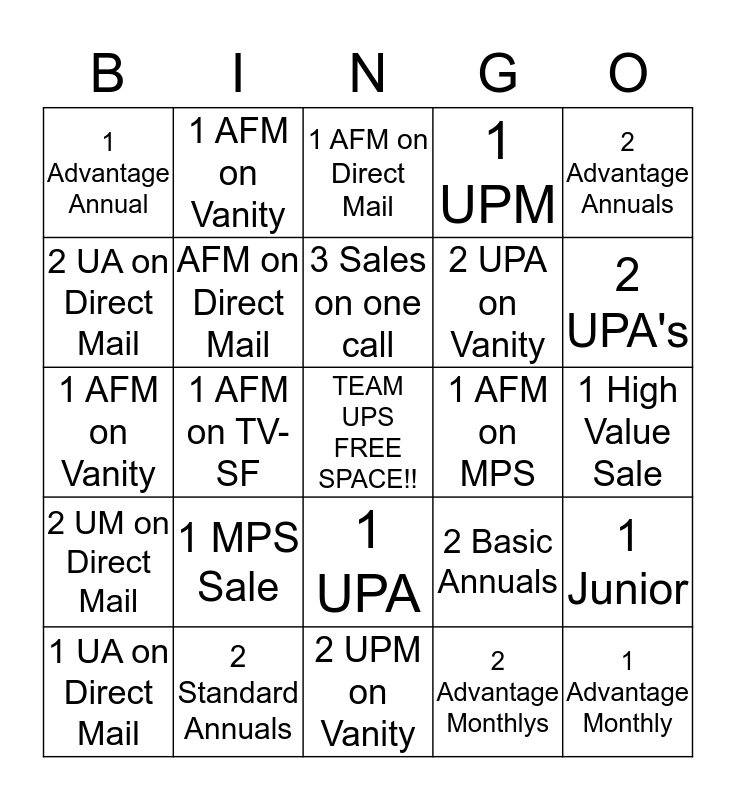 | B | I | N | G | O |
|---|---|---|---|---|
| 1 Advantage Annual | 1 AFM on Vanity | 1 AFM on Direct Mail | 1 UPM | 2 Advantage Annuals |
| 2 UA on Direct Mail | AFM on Direct Mail | 3 Sales on one call | 2 UPA on Vanity | 2 UPA's |
| 1 AFM on Vanity | 1 AFM on TV-SF | TEAM UPS FREE SPACE!! | 1 AFM on MPS | 1 High Value Sale |
| 2 UM on Direct Mail | 1 MPS Sale | 1 UPA | 2 Basic Annuals | 1 Junior |
| 1 UA on Direct Mail | 2 Standard Annuals | 2 UPM on Vanity | 2 Advantage Monthlys | 1 Advantage Monthly |